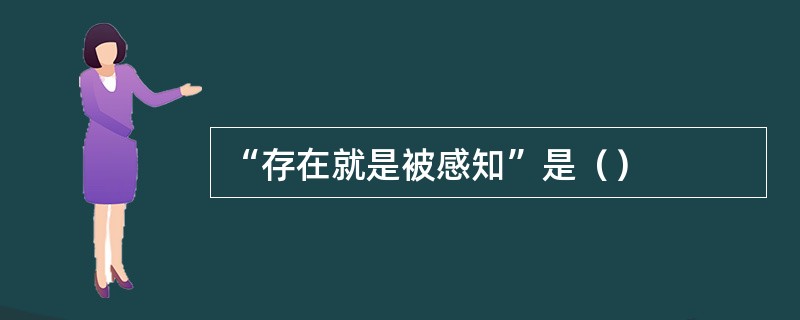 “存在就是被感知”是（）